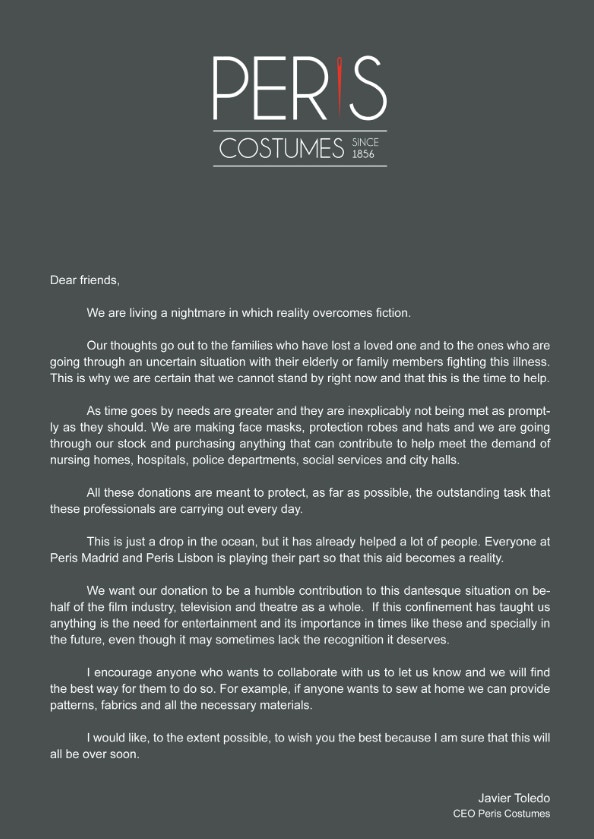 PERIS
COSTUMES SINCE 1856

Dear friends,

We are living a nightmare in which reality overcomes fiction.

Our thoughts go out to the families who have lost a loved one and to the ones who are going through an uncertain situation with their elderly or family members fighting this illness. This is why we are certain that we cannot stand by right now and that this is the time to help.

As time goes by needs are greater and they are inexplicably not being met as promptly as they should. We are making face masks, protection robes and hats and we are going through our stock and purchasing anything that can contribute to help meet the demand of nursing homes, hospitals, police departments, social services and city halls.

All these donations are meant to protect, as far as possible, the outstanding task that these professionals are carrying out every day.

This is just a drop in the ocean, but it has already helped a lot of people. Everyone at Peris Madrid and Peris Lisbon is playing their part so that this aid becomes a reality.

We want our donation to be a humble contribution to this dantesque situation on behalf of the film industry, television and theatre as a whole. If this confinement has taught us anything is the need for entertainment and its importance in times like these and specially in the future, even though it may sometimes lack the recognition it deserves.

I encourage anyone who wants to collaborate with us to let us know and we will find the best way for them to do so. For example, if anyone wants to sew at home we can provide patterns, fabrics and all the necessary materials.

I would like, to the extent possible, to wish you the best because I am sure that this will all be over soon.

Javier Toledo
CEO Peris Costumes